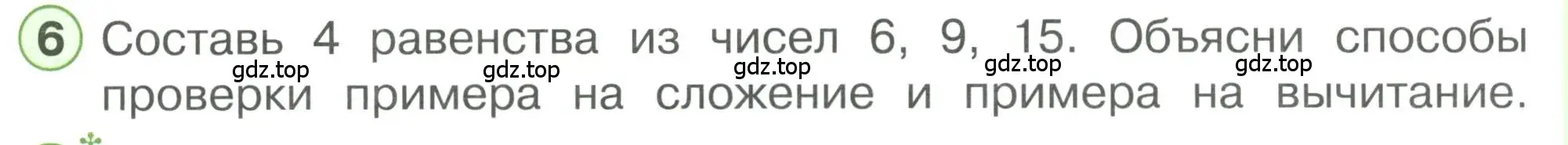 6 Составь 4 равенства из чисел 6, 9, 15. Объясни способы проверки примера на сложение и примера на вычитание.

gdz.top gdz.top gdz.top gdz.top gdz.top